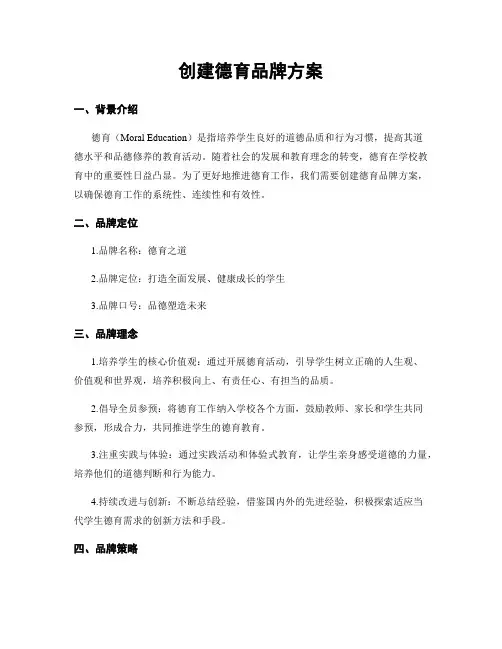 创建德育品牌方案

一、背景介绍

德育（Moral Education）是指培养学生良好的道德品质和行为习惯，提高其道德水平和品德修养的教育活动。随着社会的发展和教育理念的转变，德育在学校教育中的重要性日益凸显。为了更好地推进德育工作，我们需要创建德育品牌方案，以确保德育工作的系统性、连续性和有效性。

二、品牌定位

1.品牌名称：德育之道

2.品牌定位：打造全面发展、健康成长的学生

3.品牌口号：品德塑造未来

三、品牌理念

1.培养学生的核心价值观：通过开展德育活动，引导学生树立正确的人生观、价值观和世界观，培养积极向上、有责任心、有担当的品质。

2.倡导全员参预：将德育工作纳入学校各个方面，鼓励教师、家长和学生共同参预，形成合力，共同推进学生的德育教育。

3.注重实践与体验：通过实践活动和体验式教育，让学生亲身感受道德的力量，培养他们的道德判断和行为能力。

4.持续改进与创新：不断总结经验，借鉴国内外的先进经验，积极探索适应当代学生德育需求的创新方法和手段。

四、品牌策略